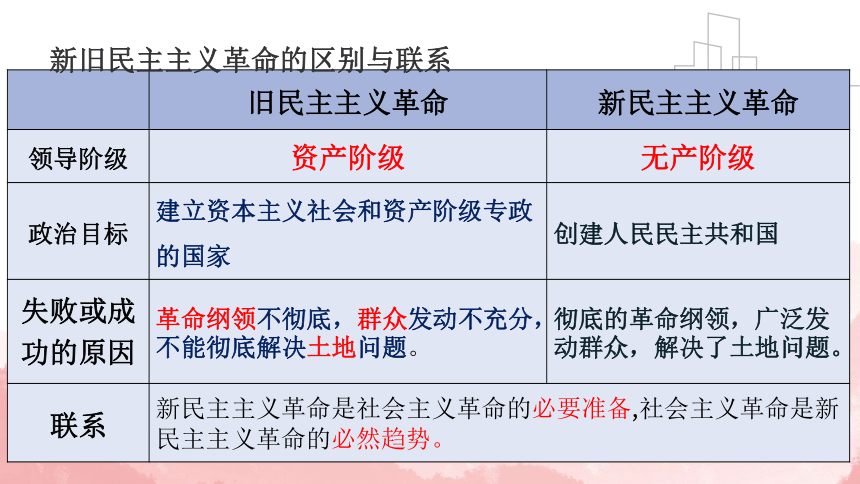 新旧民主主义革命的区别与联系

| | 旧民主主义革命 | 新民主主义革命 |
|---|---|---|
| 领导阶级 | 资产阶级 | 无产阶级 |
| 政治目标 | 建立资本主义社会和资产阶级专政的国家 | 创建人民民主共和国 |
| 失败或成功的原因 | 革命纲领不彻底，群众发动不充分，不能彻底解决土地问题。 | 彻底的革命纲领，广泛发动群众，解决了土地问题。 |
| 联系 | 新民主主义革命是社会主义革命的必要准备,社会主义革命是新民主主义革命的必然趋势。 | |